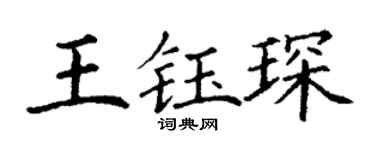 王钰琛

词典网